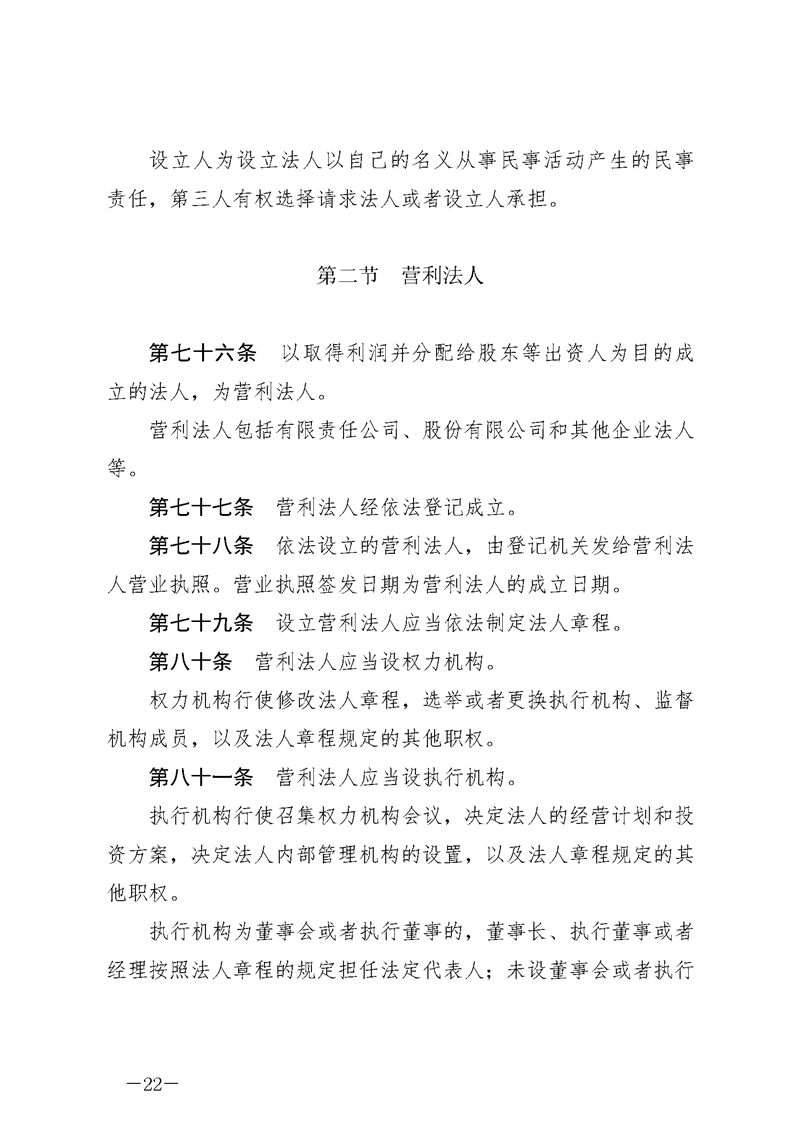 设立人为设立法人以自己的名义从事民事活动产生的民事责任，第三人有权选择请求法人或者设立人承担。

第二节　营利法人

第七十六条　以取得利润并分配给股东等出资人为目的成立的法人，为营利法人。

营利法人包括有限责任公司、股份有限公司和其他企业法人等。

第七十七条　营利法人经依法登记成立。

第七十八条　依法设立的营利法人，由登记机关发给营利法人营业执照。营业执照签发日期为营利法人的成立日期。

第七十九条　设立营利法人应当依法制定法人章程。

第八十条　营利法人应当设权力机构。

权力机构行使修改法人章程，选举或者更换执行机构、监督机构成员，以及法人章程规定的其他职权。

第八十一条　营利法人应当设执行机构。

执行机构行使召集权力机构会议，决定法人的经营计划和投资方案，决定法人内部管理机构的设置，以及法人章程规定的其他职权。

执行机构为董事会或者执行董事的，董事长、执行董事或者经理按照法人章程的规定担任法定代表人；未设董事会或者执行

—22—